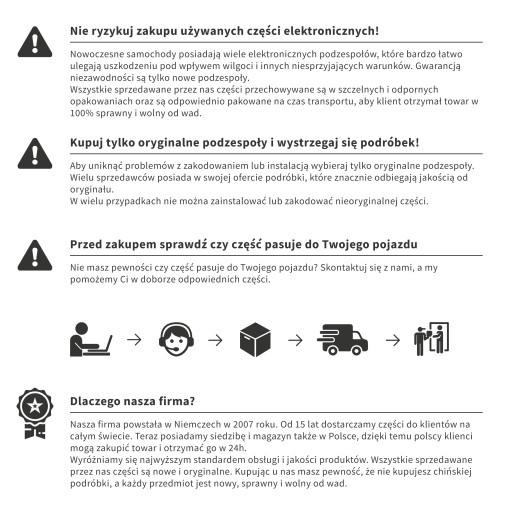 Nie ryzykuj zakupu używanych części elektronicznych!

Nowoczesne samochody posiadają wiele elektronicznych podzespołów, które bardzo łatwo ulegają uszkodzeniu pod wpływem wilgoci i innych niesprzyjających warunków. Gwarancją niezawodności są tylko nowe podzespoły.
Wszystkie sprzedawane przez nas części przechowywane są w szczelnych i odpornych opakowaniach oraz są odpowiednio pakowane na czas transportu, aby klient otrzymał towar w 100% sprawny i wolny od wad.

Kupuj tylko oryginalne podzespoły i wystrzegaj się podróbek!

Aby uniknąć problemów z zakodowaniem lub instalacją wybieraj tylko oryginalne podzespoły. Wielu sprzedawców posiada w swojej ofercie podróbki, które znacznie odbiegają jakością od oryginału.
W wielu przypadkach nie można zainstalować lub zakodować nieoryginalnej części.

Przed zakupem sprawdź czy część pasuje do Twojego pojazdu

Nie masz pewności czy część pasuje do Twojego pojazdu? Skontaktuj się z nami, a my pomożemy Ci w doborze odpowiednich części.

Dlaczego nasza firma?

Nasza firma powstała w Niemczech w 2007 roku. Od 15 lat dostarczamy części do klientów na całym świecie. Teraz posiadamy siedzibę i magazyn także w Polsce, dzięki temu polscy klienci mogą zakupić towar i otrzymać go w 24h.
Wyróżniamy się najwyższym standardem obsługi i jakości produktów. Wszystkie sprzedawane przez nas części są nowe i oryginalne. Kupując u nas masz pewność, że nie kupujesz chińskiej podróbki, a każdy przedmiot jest nowy, sprawny i wolny od wad.